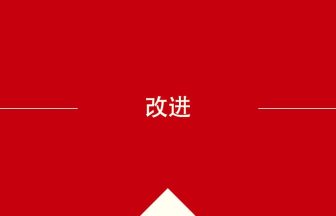 改进